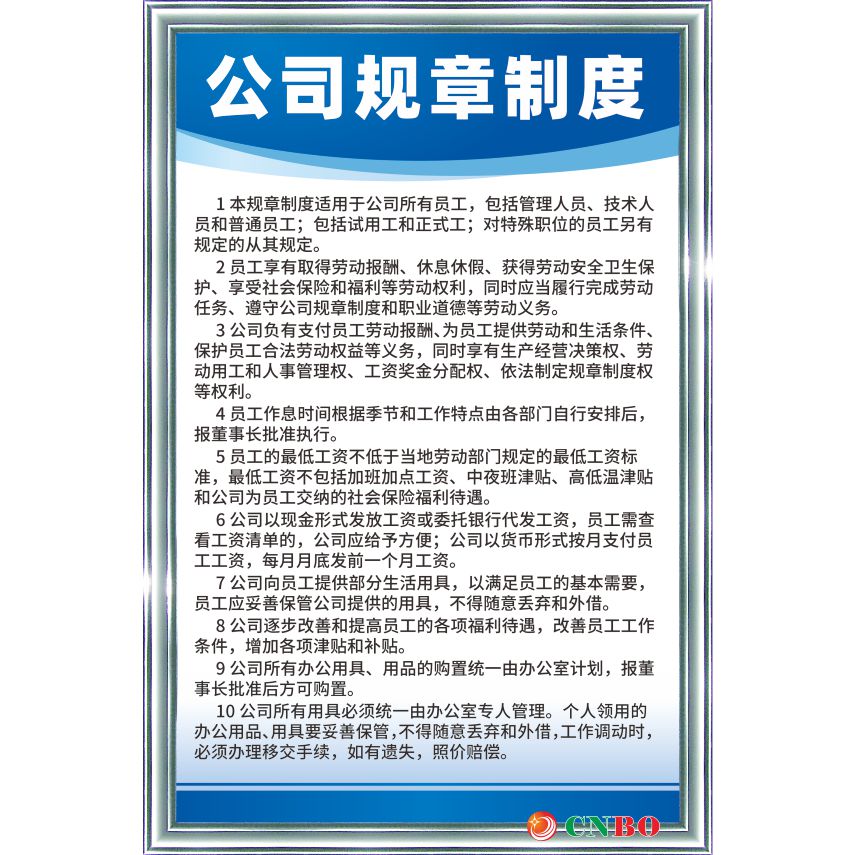 公司规章制度

1 本规章制度适用于公司所有员工，包括管理人员、技术人员和普通员工；包括试用工和正式工；对特殊职位的员工另有规定的从其规定。

2 员工享有取得劳动报酬、休息休假、获得劳动安全卫生保护、享受社会保险和福利等劳动权利，同时应当履行完成劳动任务、遵守公司规章制度和职业道德等劳动义务。

3 公司负有支付员工劳动报酬、为员工提供劳动和生活条件、保护员工合法劳动权益等义务，同时享有生产经营决策权、劳动用工和人事管理权、工资奖金分配权、依法制定规章制度权等权利。

4 员工作息时间根据季节和工作特点由各部门自行安排后，报董事长批准执行。

5 员工的最低工资不低于当地劳动部门规定的最低工资标准，最低工资不包括加班加点工资、中夜班津贴、高低温津贴和公司为员工交纳的社会保险福利待遇。

6 公司以现金形式发放工资或委托银行代发工资，员工需查看工资清单的，公司应给予方便；公司以货币形式按月支付员工工资，每月月底发前一个月工资。

7 公司向员工提供部分生活用具，以满足员工的基本需要，员工应妥善保管公司提供的用具，不得随意丢弃和外借。

8 公司逐步改善和提高员工的各项福利待遇，改善员工工作条件，增加各项津贴和补贴。

9 公司所有办公用具、用品的购置统一由办公室计划，报董事长批准后方可购置。

10 公司所有用具必须统一由办公室专人管理。个人领用的办公用品、用具要妥善保管，不得随意丢弃和外借，工作调动时，必须办理移交手续，如有遗失，照价赔偿。

CNBO